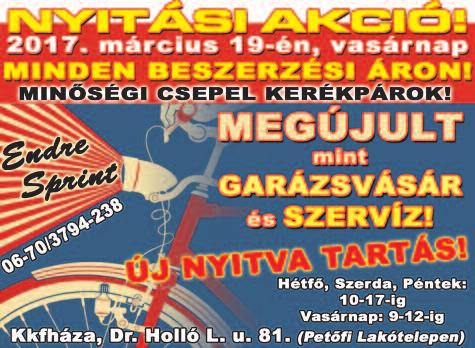 NYITÁSI AKCIÓ!
2017. március 19-én, vasárnap
MINDEN BESZERZÉSI ÁRON!
MINŐSÉGI CSEPEL KERÉKPÁROK!

Endre Sprint

06-70/3794-238

MEGÚJULT
mint
GARÁZSVÁSÁR
és SZERVÍZ!

ÚJ NYITVA TARTÁS!
Hétfő, Szerda, Péntek:
10-17-ig
Vasárnap: 9-12-ig

Kkfháza, Dr. Holló L. u. 81. (Petőfi Lakótelepen)